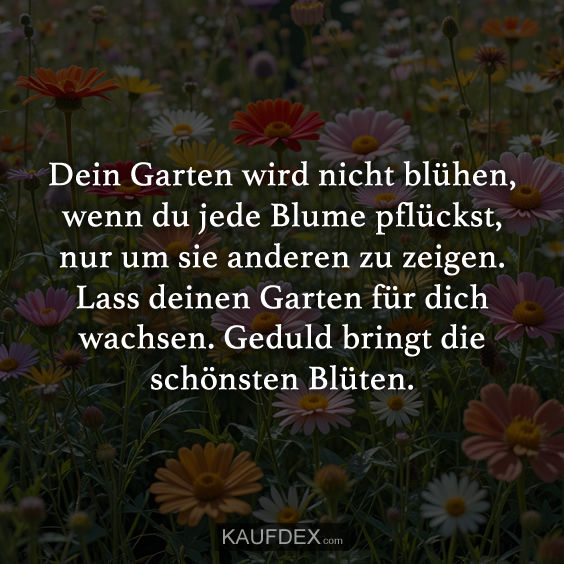 Dein Garten wird nicht blühen, wenn du jede Blume pflückst, nur um sie anderen zu zeigen. Lass deinen Garten für dich wachsen. Geduld bringt die schönsten Blüten.

KAUFDEX.com